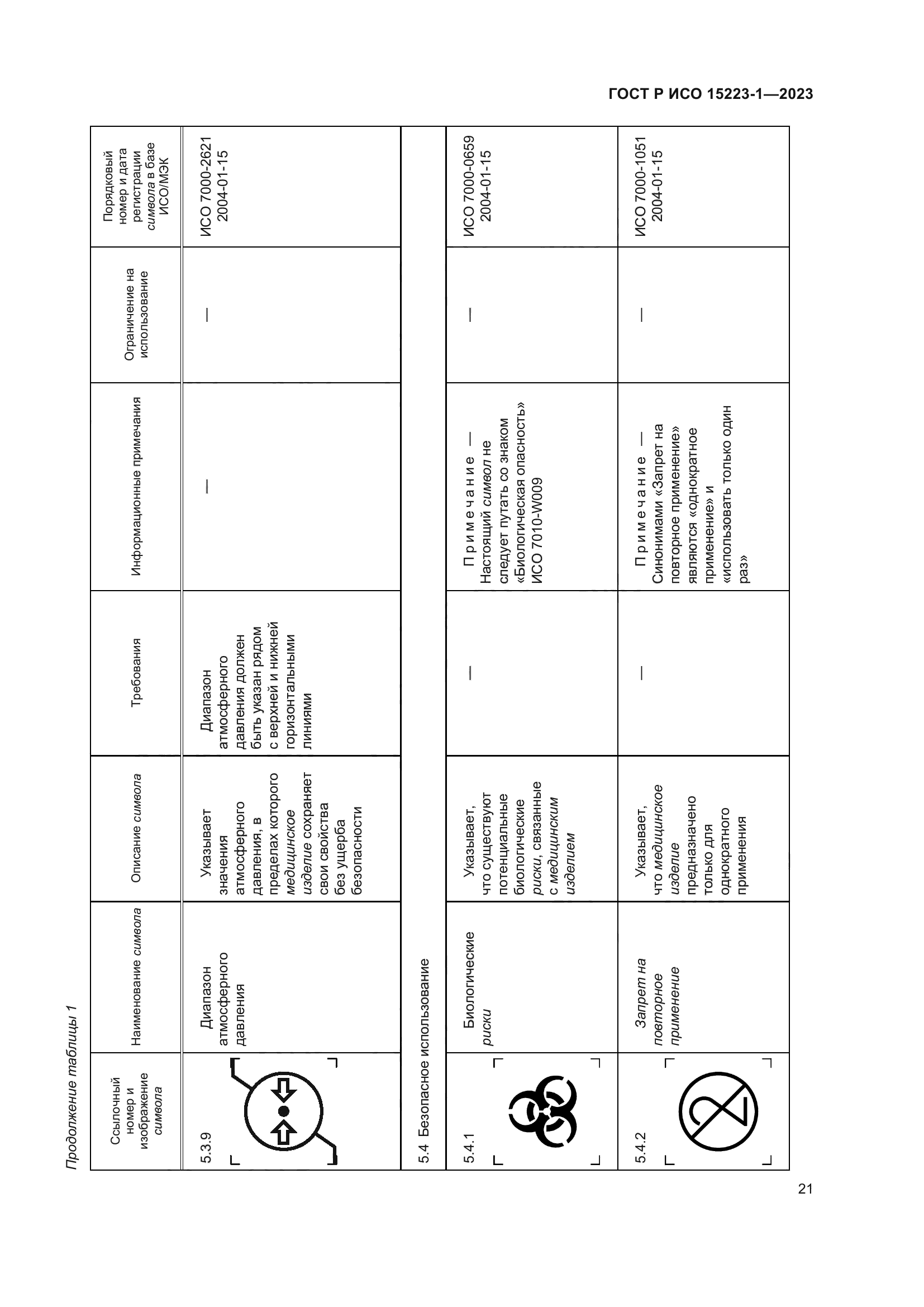 ГОСТ Р ИСО 15223-1—2023

Продолжение таблицы 1

| Ссылочный номер и изображение символа | Наименование символа | Описание символа | Требования | Информационные примечания | Ограничение на использование | Порядковый номер и дата регистрации символа в базе ИСО/МЭК |
|---|---|---|---|---|---|---|
| 5.3.9 | Диапазон атмосферного давления | Указывает значения атмосферного давления, в пределах которого медицинское изделие сохраняет свои свойства без ущерба безопасности | Диапазон атмосферного давления должен быть указан рядом с верхней и нижней горизонтальными линиями | — | — | ИСО 7000-2621 2004-01-15 |
| 5.4 Безопасное использование | | | | | | |
| 5.4.1 | Биологические риски | Указывает, что существуют потенциальные биологические риски, связанные с медицинским изделием | — | Примечание — Настоящий символ не следует путать со знаком «Биологическая опасность» ИСО 7010-W009 | — | ИСО 7000-0659 2004-01-15 |
| 5.4.2 | Запрет на повторное применение | Указывает, что медицинское изделие предназначено только для однократного применения | — | Примечание — Синонимами «Запрет на повторное применение» являются «однократное применение» и «использовать только один раз» | — | ИСО 7000-1051 2004-01-15 |

21